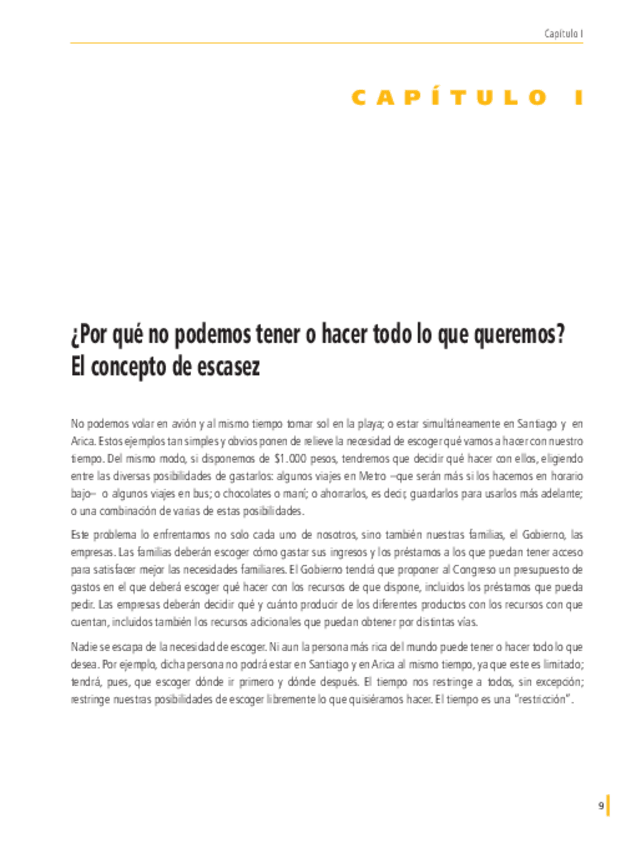 Capítulo I

CAPÍTULO I

¿Por qué no podemos tener o hacer todo lo que queremos? El concepto de escasez

No podemos volar en avión y al mismo tiempo tomar sol en la playa; o estar simultáneamente en Santiago y en Arica. Estos ejemplos tan simples y obvios ponen de relieve la necesidad de escoger qué vamos a hacer con nuestro tiempo. Del mismo modo, si disponemos de $1.000 pesos, tendremos que decidir qué hacer con ellos, eligiendo entre las diversas posibilidades de gastarlos: algunos viajes en Metro –que serán más si los hacemos en horario bajo– o algunos viajes en bus; o chocolates o maní; o ahorrarlos, es decir, guardarlos para usarlos más adelante; o una combinación de varias de estas posibilidades.

Este problema lo enfrentamos no solo cada uno de nosotros, sino también nuestras familias, el Gobierno, las empresas. Las familias deberán escoger cómo gastar sus ingresos y los préstamos a los que puedan tener acceso para satisfacer mejor las necesidades familiares. El Gobierno tendrá que proponer al Congreso un presupuesto de gastos en el que deberá escoger qué hacer con los recursos de que dispone, incluidos los préstamos que pueda pedir. Las empresas deberán decidir qué y cuánto producir de los diferentes productos con los recursos con que cuentan, incluidos también los recursos adicionales que puedan obtener por distintas vías.

Nadie se escapa de la necesidad de escoger. Ni aun la persona más rica del mundo puede tener o hacer todo lo que desea. Por ejemplo, dicha persona no podrá estar en Santiago y en Arica al mismo tiempo, ya que este es limitado; tendrá, pues, que escoger dónde ir primero y dónde después. El tiempo nos restringe a todos, sin excepción; restringe nuestras posibilidades de escoger libremente lo que quisiéramos hacer. El tiempo es una "restricción".

9